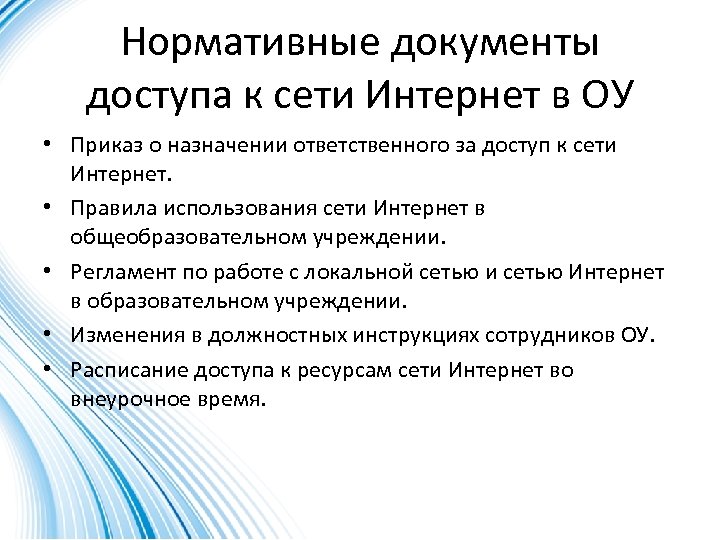 Нормативные документы доступа к сети Интернет в ОУ

• Приказ о назначении ответственного за доступ к сети Интернет.
• Правила использования сети Интернет в общеобразовательном учреждении.
• Регламент по работе с локальной сетью и сетью Интернет в образовательном учреждении.
• Изменения в должностных инструкциях сотрудников ОУ.
• Расписание доступа к ресурсам сети Интернет во внеурочное время.